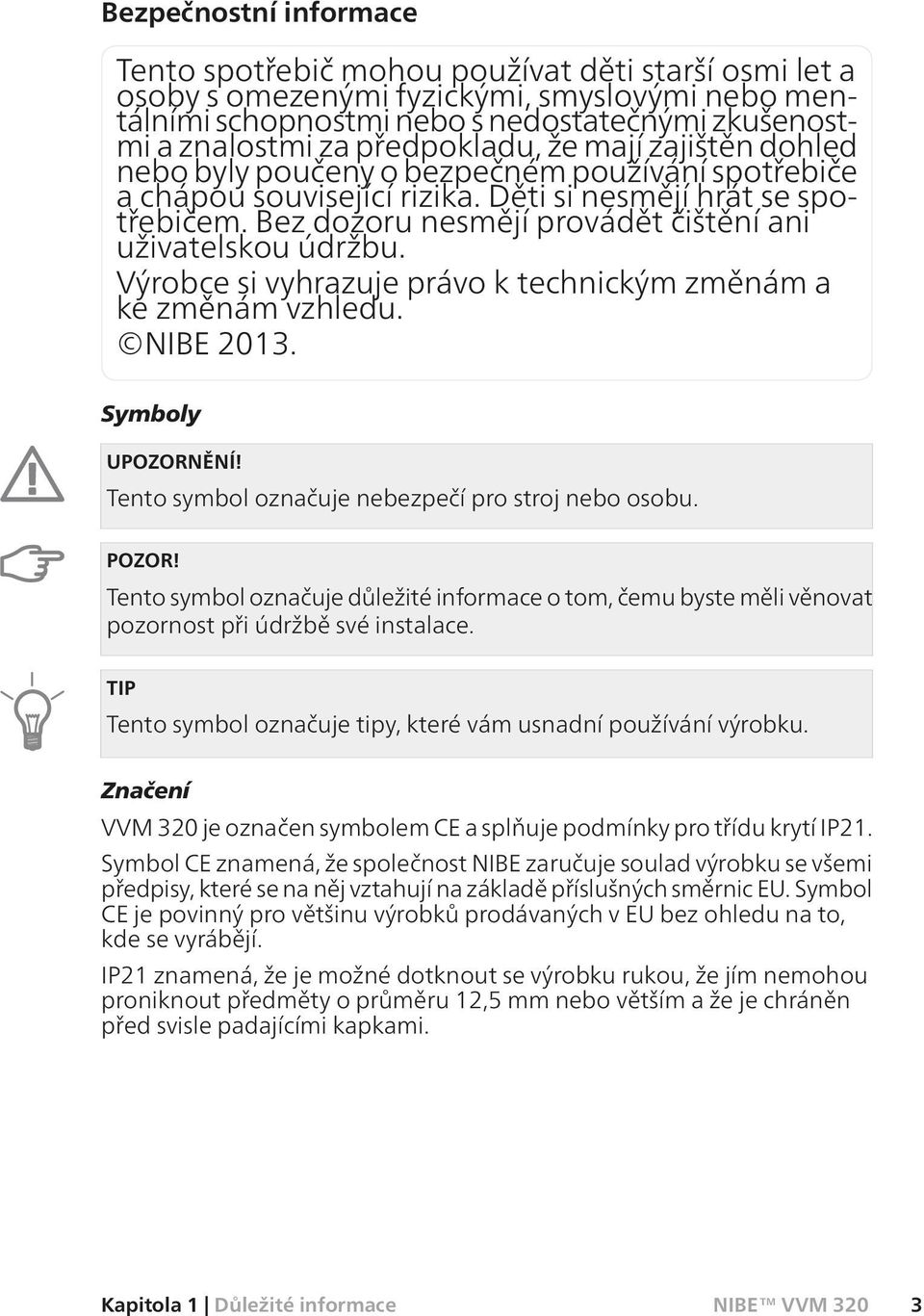 Bezpečnostní informace

Tento spotřebič mohou používat děti starší osmi let a osoby s omezenými fyzickými, smyslovými nebo mentálními schopnostmi nebo s nedostatečnými zkušenostmi a znalostmi za předpokladu, že mají zajištěn dohled nebo byly poučeny o bezpečném používání spotřebiče a chápou související rizika. Děti si nesmějí hrát se spotřebičem. Bez dozoru nesmějí provádět čištění ani uživatelskou údržbu.

Výrobce si vyhrazuje právo k technickým změnám a ke změnám vzhledu.

©NIBE 2013.

Symboly

UPOZORNĚNÍ!

Tento symbol označuje nebezpečí pro stroj nebo osobu.

POZOR!

Tento symbol označuje důležité informace o tom, čemu byste měli věnovat pozornost při údržbě své instalace.

TIP

Tento symbol označuje tipy, které vám usnadní používání výrobku.

Značení

VVM 320 je označen symbolem CE a splňuje podmínky pro třídu krytí IP21.

Symbol CE znamená, že společnost NIBE zaručuje soulad výrobku se všemi předpisy, které se na něj vztahují na základě příslušných směrnic EU. Symbol CE je povinný pro většinu výrobků prodávaných v EU bez ohledu na to, kde se vyrábějí.

IP21 znamená, že je možné dotknout se výrobku rukou, že jím nemohou proniknout předměty o průměru 12,5 mm nebo větším a že je chráněn před svisle padajícími kapkami.

Kapitola 1 | Důležité informace NIBE™ VVM 320 3